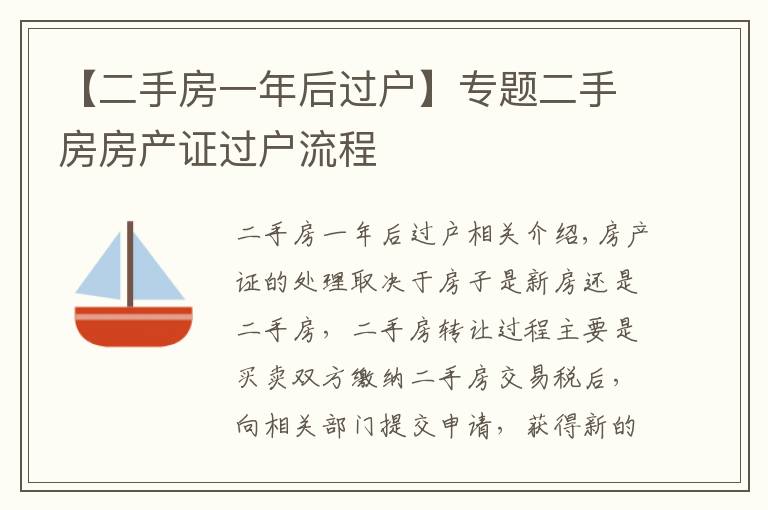 【二手房一年后过户】专题二手房房产证过户流程

二手房一年后过户相关介绍,房产证的处理取决于房子是新房还是二手房，二手房转让过程主要是买卖双方缴纳二手房交易税后，向相关部门提交申请，获得新的